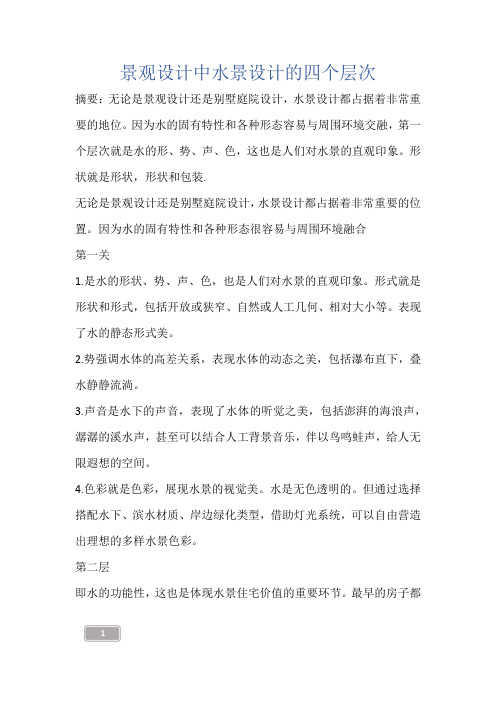 景观设计中水景设计的四个层次

摘要：无论是景观设计还是别墅庭院设计，水景设计都占据着非常重要的地位。因为水的固有特性和各种形态容易与周围环境交融，第一个层次就是水的形、势、声、色，这也是人们对水景的直观印象。形状就是形状，形状和包装.

无论是景观设计还是别墅庭院设计，水景设计都占据着非常重要的位置。因为水的固有特性和各种形态很容易与周围环境融合

第一关

1.是水的形状、势、声、色，也是人们对水景的直观印象。形式就是形状和形式，包括开放或狭窄、自然或人工几何、相对大小等。表现了水的静态形式美。

2.势强调水体的高差关系，表现水体的动态之美，包括瀑布直下，叠水静静流淌。

3.声音是水下的声音，表现了水体的听觉之美，包括澎湃的海浪声，潺潺的溪水声，甚至可以结合人工背景音乐，伴以鸟鸣蛙声，给人无限遐想的空间。

4.色彩就是色彩，展现水景的视觉美。水是无色透明的。但通过选择搭配水下、滨水材质、岸边绿化类型，借助灯光系统，可以自由营造出理想的多样水景色彩。

第二层

即水的功能性，这也是体现水景住宅价值的重要环节。最早的房子都

1